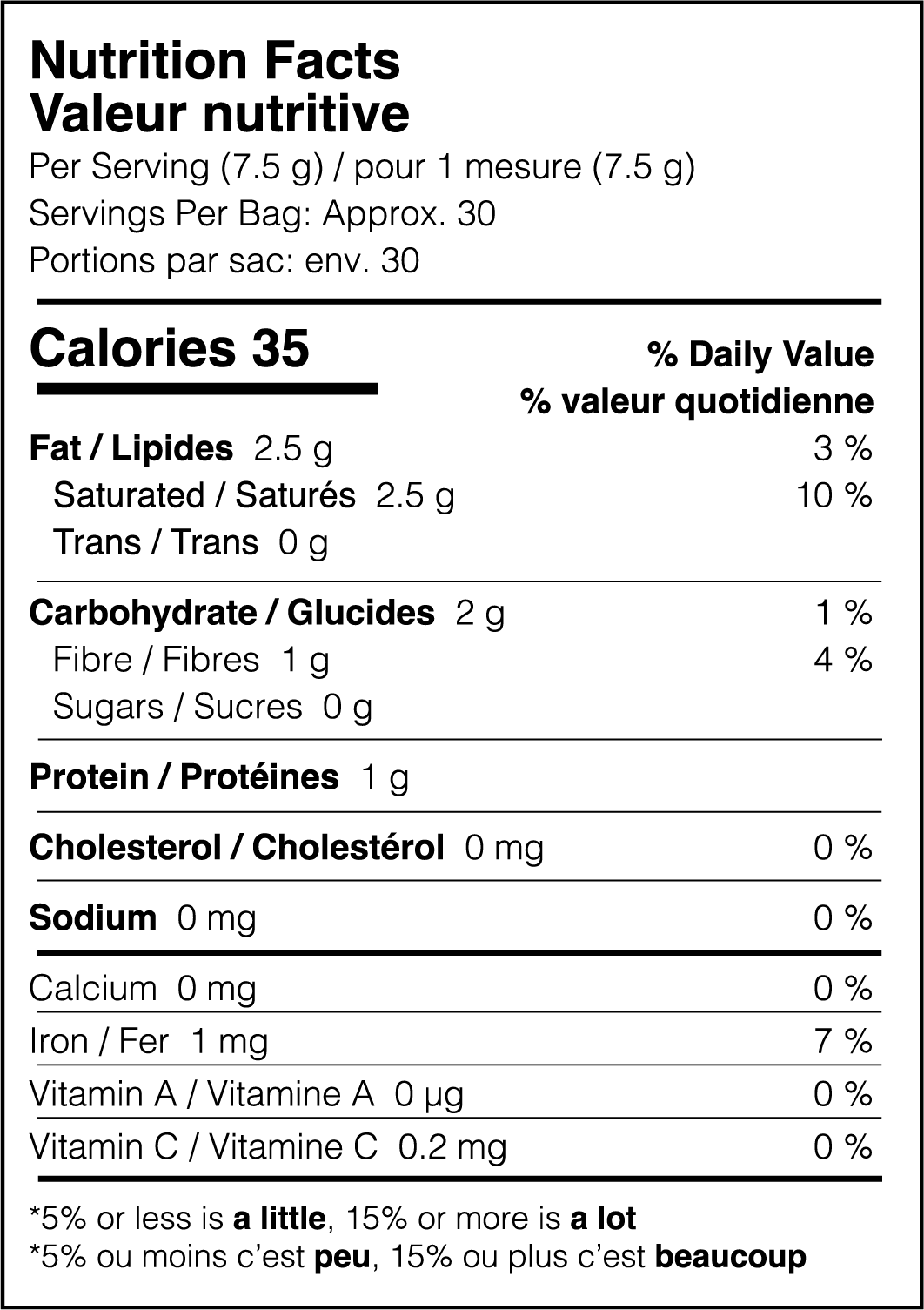 Nutrition Facts
Valeur nutritive
Per Serving (7.5 g) / pour 1 mesure (7.5 g)
Servings Per Bag: Approx. 30
Portions par sac: env. 30

| Calories 35 | % Daily Value % valeur quotidienne |
|---|---|
| Fat / Lipides 2.5 g | 3 % |
| Saturated / Saturés 2.5 g | 10 % |
| Trans / Trans 0 g | |
| Carbohydrate / Glucides 2 g | 1 % |
| Fibre / Fibres 1 g | 4 % |
| Sugars / Sucres 0 g | |
| Protein / Protéines 1 g | |
| Cholesterol / Cholestérol 0 mg | 0 % |
| Sodium 0 mg | 0 % |
| Calcium 0 mg | 0 % |
| Iron / Fer 1 mg | 7 % |
| Vitamin A / Vitamine A 0 µg | 0 % |
| Vitamin C / Vitamine C 0.2 mg | 0 % |

*5% or less is a little, 15% or more is a lot
*5% ou moins c'est peu, 15% ou plus c'est beaucoup